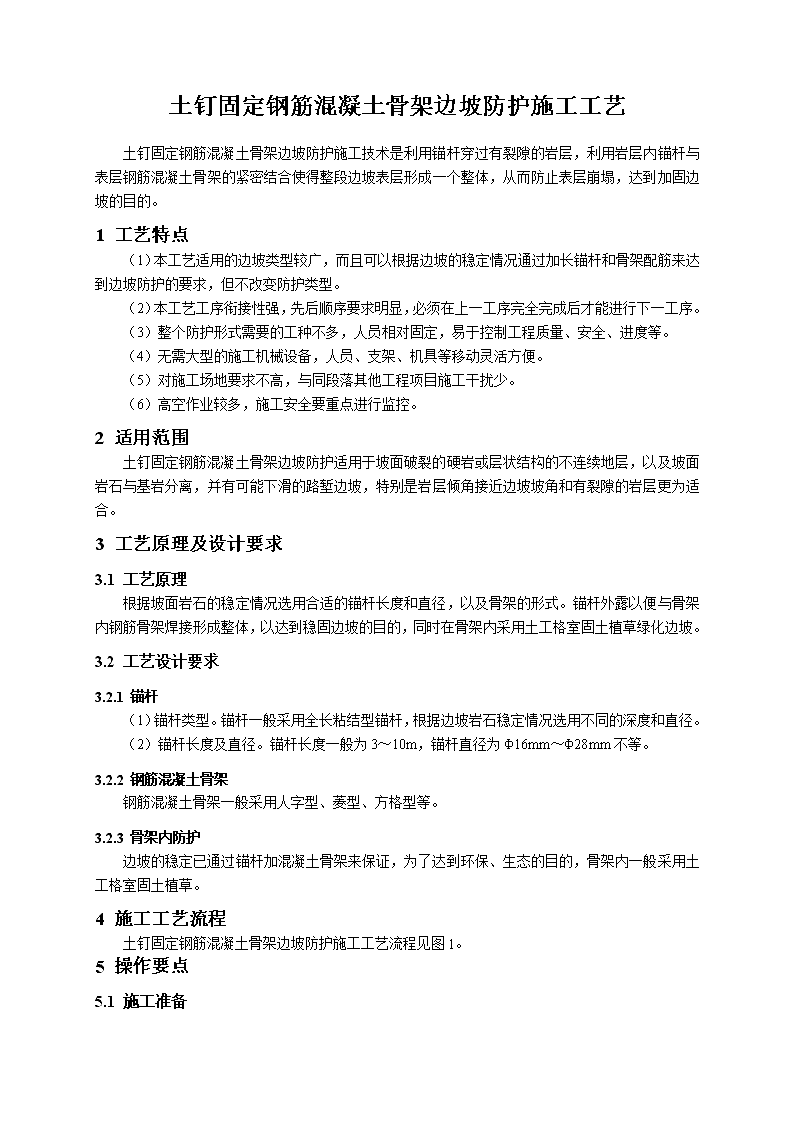 土钉固定钢筋混凝土骨架边坡防护施工工艺

土钉固定钢筋混凝土骨架边坡防护施工技术是利用锚杆穿过有裂隙的岩层，利用岩层内锚杆与表层钢筋混凝土骨架的紧密结合使得整段边坡表层形成一个整体，从而防止表层崩塌，达到加固边坡的目的。

1 工艺特点

（1）本工艺适用的边坡类型较广，而且可以根据边坡的稳定情况通过加长锚杆和骨架配筋来达到边坡防护的要求，但不改变防护类型。

（2）本工艺工序衔接性强，先后顺序要求明显，必须在上一工序完全完成后才能进行下一工序。

（3）整个防护形式需要的工种不多，人员相对固定，易于控制工程质量、安全、进度等。

（4）无需大型的施工机械设备，人员、支架、机具等移动灵活方便。

（5）对施工场地要求不高，与同段落其他工程项目施工干扰少。

（6）高空作业较多，施工安全要重点进行监控。

2 适用范围

土钉固定钢筋混凝土骨架边坡防护适用于坡面破裂的硬岩或层状结构的不连续地层，以及坡面岩石与基岩分离，并有可能下滑的路堑边坡，特别是岩层倾角接近边坡坡角和有裂隙的岩层更为适合。

3 工艺原理及设计要求

3.1 工艺原理

根据坡面岩石的稳定情况选用合适的锚杆长度和直径，以及骨架的形式。锚杆外露以便与骨架内钢筋骨架焊接形成整体，以达到稳固边坡的目的，同时在骨架内采用土工格室固土植草绿化边坡。

3.2 工艺设计要求

3.2.1 锚杆

（1）锚杆类型。锚杆一般采用全长粘结型锚杆，根据边坡岩石稳定情况选用不同的深度和直径。

（2）锚杆长度及直径。锚杆长度一般为 3～10m，锚杆直径为 Φ16mm～Φ28mm 不等。

3.2.2 钢筋混凝土骨架

钢筋混凝土骨架一般采用人字型、菱型、方格型等。

3.2.3 骨架内防护

边坡的稳定已通过锚杆加混凝土骨架来保证，为了达到环保、生态的目的，骨架内一般采用土工格室固土植草。

4 施工工艺流程

土钉固定钢筋混凝土骨架边坡防护施工工艺流程见图 1。

5 操作要点

5.1 施工准备